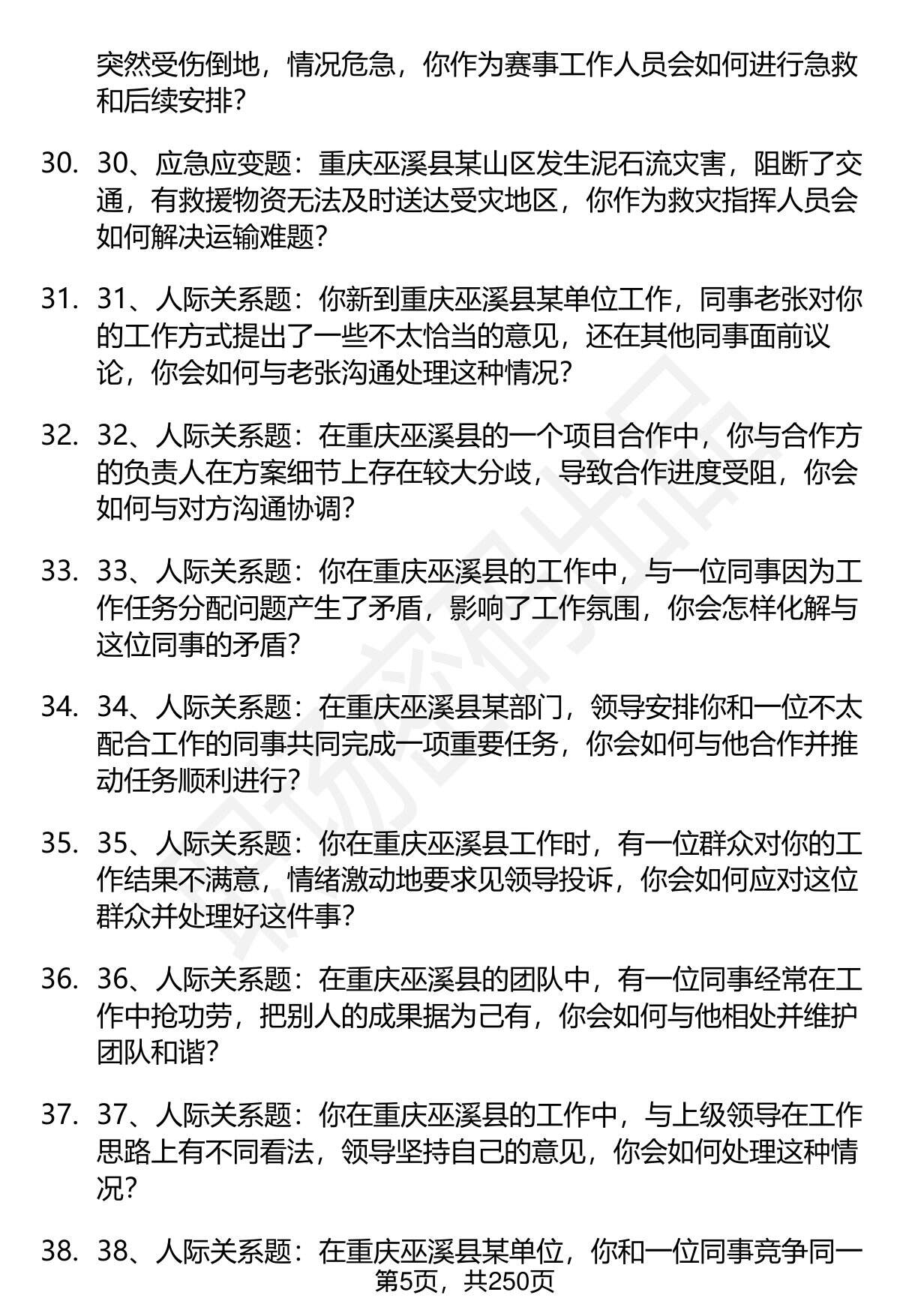 突然受伤倒地，情况危急，你作为赛事工作人员会如何进行急救和后续安排？

30. 30、应急应变题：重庆巫溪县某山区发生泥石流灾害，阻断了交通，有救援物资无法及时送达受灾地区，你作为救灾指挥人员会如何解决运输难题？

31. 31、人际关系题：你新到重庆巫溪县某单位工作，同事老张对你的工作方式提出了一些不太恰当的意见，还在其他同事面前议论，你会如何与老张沟通处理这种情况？

32. 32、人际关系题：在重庆巫溪县的一个项目合作中，你与合作方的负责人在方案细节上存在较大分歧，导致合作进度受阻，你会如何与对方沟通协调？

33. 33、人际关系题：你在重庆巫溪县的工作中，与一位同事因为工作任务分配问题产生了矛盾，影响了工作氛围，你会怎样化解与这位同事的矛盾？

34. 34、人际关系题：在重庆巫溪县某部门，领导安排你和一位不太配合工作的同事共同完成一项重要任务，你会如何与他合作并推动任务顺利进行？

35. 35、人际关系题：你在重庆巫溪县工作时，有一位群众对你的工作结果不满意，情绪激动地要求见领导投诉，你会如何应对这位群众并处理好这件事？

36. 36、人际关系题：在重庆巫溪县的团队中，有一位同事经常在工作中抢功劳，把别人的成果据为己有，你会如何与他相处并维护团队和谐？

37. 37、人际关系题：你在重庆巫溪县的工作中，与上级领导在工作思路上有不同看法，领导坚持自己的意见，你会如何处理这种情况？

38. 38、人际关系题：在重庆巫溪县某单位，你和一位同事竞争同一

第5页，共250页